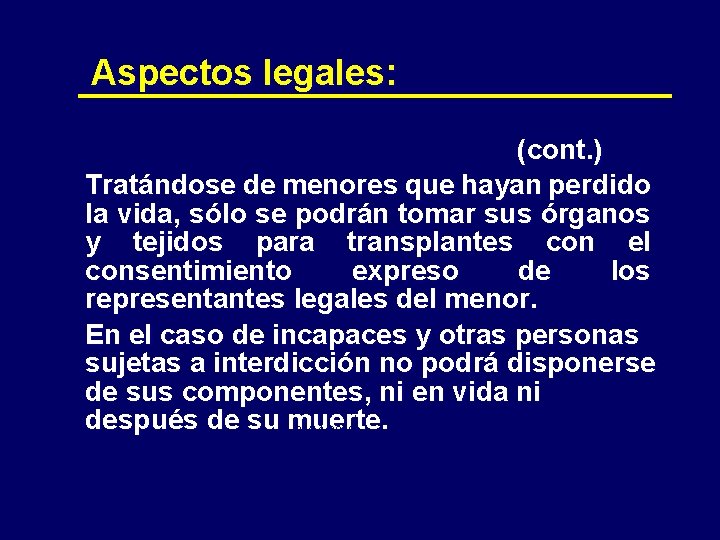 Aspectos legales:

(cont.)

Tratándose de menores que hayan perdido la vida, sólo se podrán tomar sus órganos y tejidos para transplantes con el consentimiento expreso de los representantes legales del menor.

En el caso de incapaces y otras personas sujetas a interdicción no podrá disponerse de sus componentes, ni en vida ni después de su muerte.